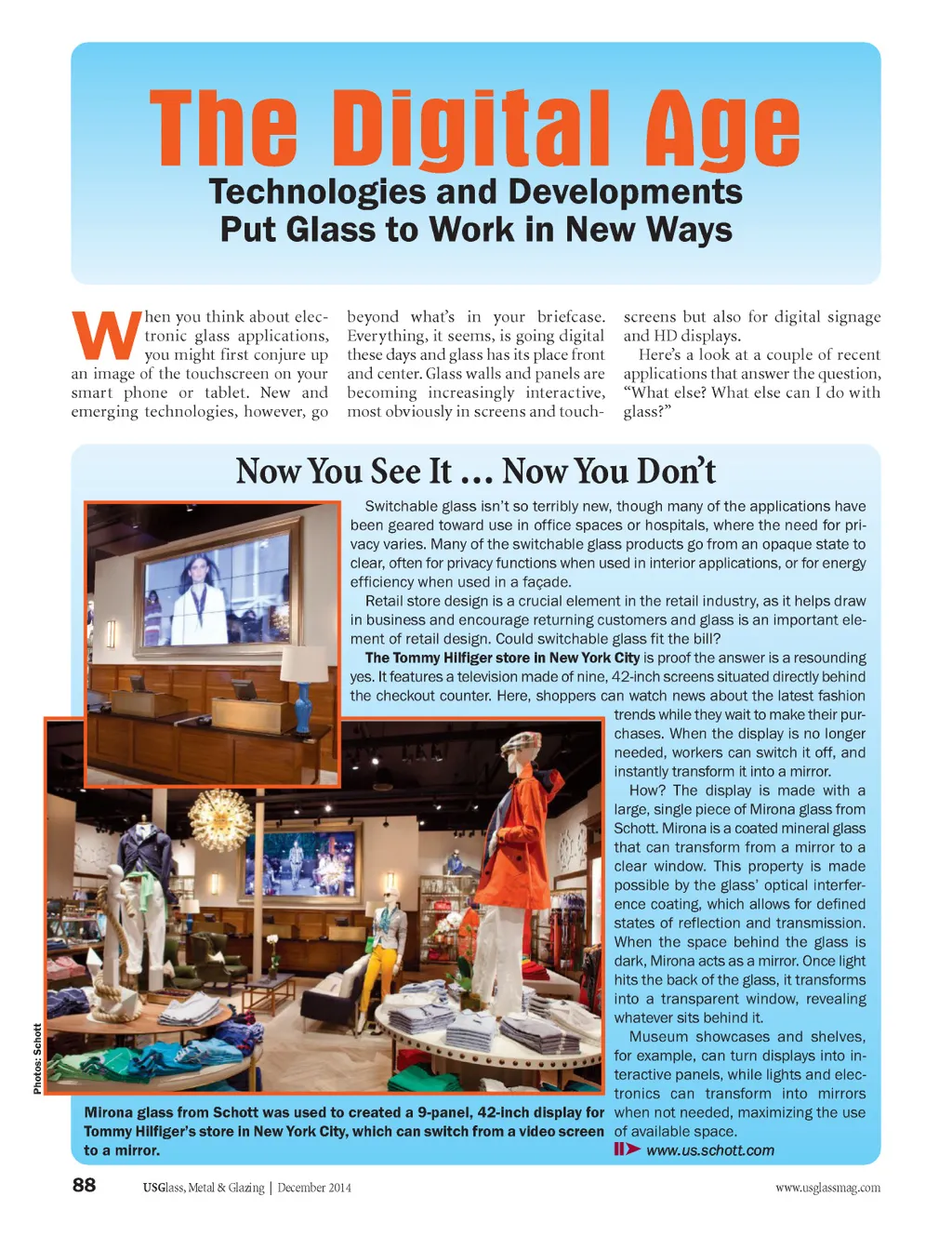 The Digital Age
Technologies and Developments Put Glass to Work in New Ways

When you think about electronic glass applications, you might first conjure up an image of the touchscreen on your smart phone or tablet. New and emerging technologies, however, go beyond what's in your briefcase. Everything, it seems, is going digital these days and glass has its place front and center. Glass walls and panels are becoming increasingly interactive, most obviously in screens and touchscreens but also for digital signage and HD displays.

Here's a look at a couple of recent applications that answer the question, "What else? What else can I do with glass?"

Now You See It … Now You Don't

Switchable glass isn't so terribly new, though many of the applications have been geared toward use in office spaces or hospitals, where the need for privacy varies. Many of the switchable glass products go from an opaque state to clear, often for privacy functions when used in interior applications, or for energy efficiency when used in a façade.

Retail store design is a crucial element in the retail industry, as it helps draw in business and encourage returning customers and glass is an important element of retail design. Could switchable glass fit the bill?

The Tommy Hilfiger store in New York City is proof the answer is a resounding yes. It features a television made of nine, 42-inch screens situated directly behind the checkout counter. Here, shoppers can watch news about the latest fashion trends while they wait to make their purchases. When the display is no longer needed, workers can switch it off, and instantly transform it into a mirror.

How? The display is made with a large, single piece of Mirona glass from Schott. Mirona is a coated mineral glass that can transform from a mirror to a clear window. This property is made possible by the glass' optical interference coating, which allows for defined states of reflection and transmission. When the space behind the glass is dark, Mirona acts as a mirror. Once light hits the back of the glass, it transforms into a transparent window, revealing whatever sits behind it.

Museum showcases and shelves, for example, can turn displays into interactive panels, while lights and electronics can transform into mirrors when not needed, maximizing the use of available space.

www.us.schott.com

Photos: Schott

Mirona glass from Schott was used to created a 9-panel, 42-inch display for Tommy Hilfiger's store in New York City, which can switch from a video screen to a mirror.

88 USGlass, Metal & Glazing | December 2014 www.usglassmag.com